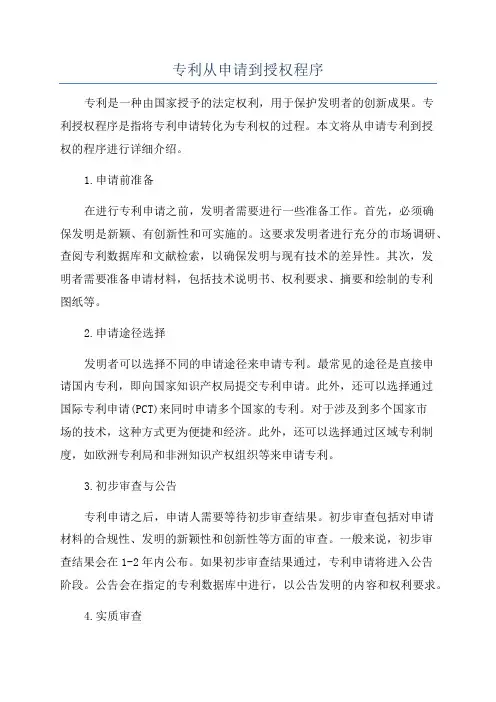 专利从申请到授权程序

专利是一种由国家授予的法定权利，用于保护发明者的创新成果。专利授权程序是指将专利申请转化为专利权的过程。本文将从申请专利到授权的程序进行详细介绍。

1.申请前准备

在进行专利申请之前，发明者需要进行一些准备工作。首先，必须确保发明是新颖、有创新性和可实施的。这要求发明者进行充分的市场调研、查阅专利数据库和文献检索，以确保发明与现有技术的差异性。其次，发明者需要准备申请材料，包括技术说明书、权利要求、摘要和绘制的专利图纸等。

2.申请途径选择

发明者可以选择不同的申请途径来申请专利。最常见的途径是直接申请国内专利，即向国家知识产权局提交专利申请。此外，还可以选择通过国际专利申请(PCT)来同时申请多个国家的专利。对于涉及到多个国家市场的技术，这种方式更为便捷和经济。此外，还可以选择通过区域专利制度，如欧洲专利局和非洲知识产权组织等来申请专利。

3.初步审查与公告

专利申请之后，申请人需要等待初步审查结果。初步审查包括对申请材料的合规性、发明的新颖性和创新性等方面的审查。一般来说，初步审查结果会在1-2年内公布。如果初步审查结果通过，专利申请将进入公告阶段。公告会在指定的专利数据库中进行，以公告发明的内容和权利要求。

4.实质审查